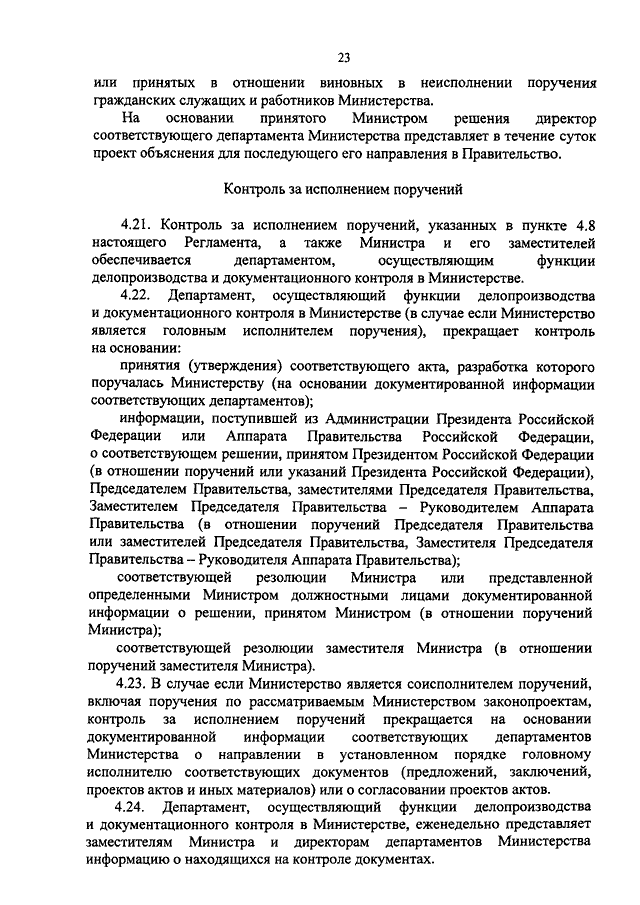 23

или принятых в отношении виновных в неисполнении поручения гражданских служащих и работников Министерства.

На основании принятого Министром решения директор соответствующего департамента Министерства представляет в течение суток проект объяснения для последующего его направления в Правительство.

Контроль за исполнением поручений

4.21. Контроль за исполнением поручений, указанных в пункте 4.8 настоящего Регламента, а также Министра и его заместителей обеспечивается департаментом, осуществляющим функции делопроизводства и документационного контроля в Министерстве.

4.22. Департамент, осуществляющий функции делопроизводства и документационного контроля в Министерстве (в случае если Министерство является головным исполнителем поручения), прекращает контроль на основании:

принятия (утверждения) соответствующего акта, разработка которого поручалась Министерству (на основании документированной информации соответствующих департаментов);

информации, поступившей из Администрации Президента Российской Федерации или Аппарата Правительства Российской Федерации, о соответствующем решении, принятом Президентом Российской Федерации (в отношении поручений или указаний Президента Российской Федерации), Председателем Правительства, заместителями Председателя Правительства, Заместителем Председателя Правительства – Руководителем Аппарата Правительства (в отношении поручений Председателя Правительства или заместителей Председателя Правительства, Заместителя Председателя Правительства – Руководителя Аппарата Правительства);

соответствующей резолюции Министра или представленной определенными Министром должностными лицами документированной информации о решении, принятом Министром (в отношении поручений Министра);

соответствующей резолюции заместителя Министра (в отношении поручений заместителя Министра).

4.23. В случае если Министерство является соисполнителем поручений, включая поручения по рассматриваемым Министерством законопроектам, контроль за исполнением поручений прекращается на основании документированной информации соответствующих департаментов Министерства о направлении в установленном порядке головному исполнителю соответствующих документов (предложений, заключений, проектов актов и иных материалов) или о согласовании проектов актов.

4.24. Департамент, осуществляющий функции делопроизводства и документационного контроля в Министерстве, еженедельно представляет заместителям Министра и директорам департаментов Министерства информацию о находящихся на контроле документах.